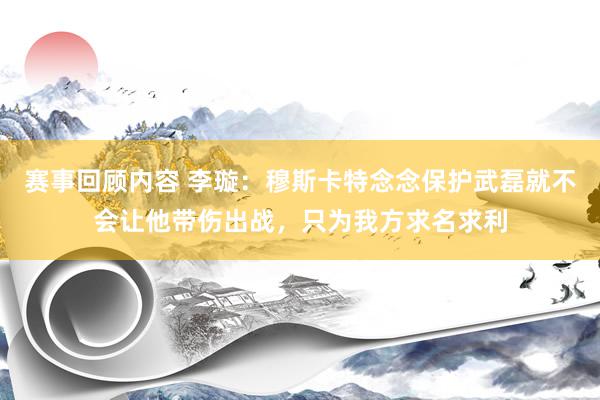 赛事回顾内容 李璇：穆斯卡特念念保护武磊就不会让他带伤出战，只为我方求名求利